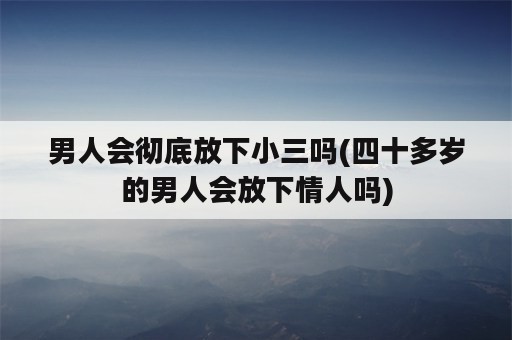 男人会彻底放下小三吗(四十多岁的男人会放下情人吗)